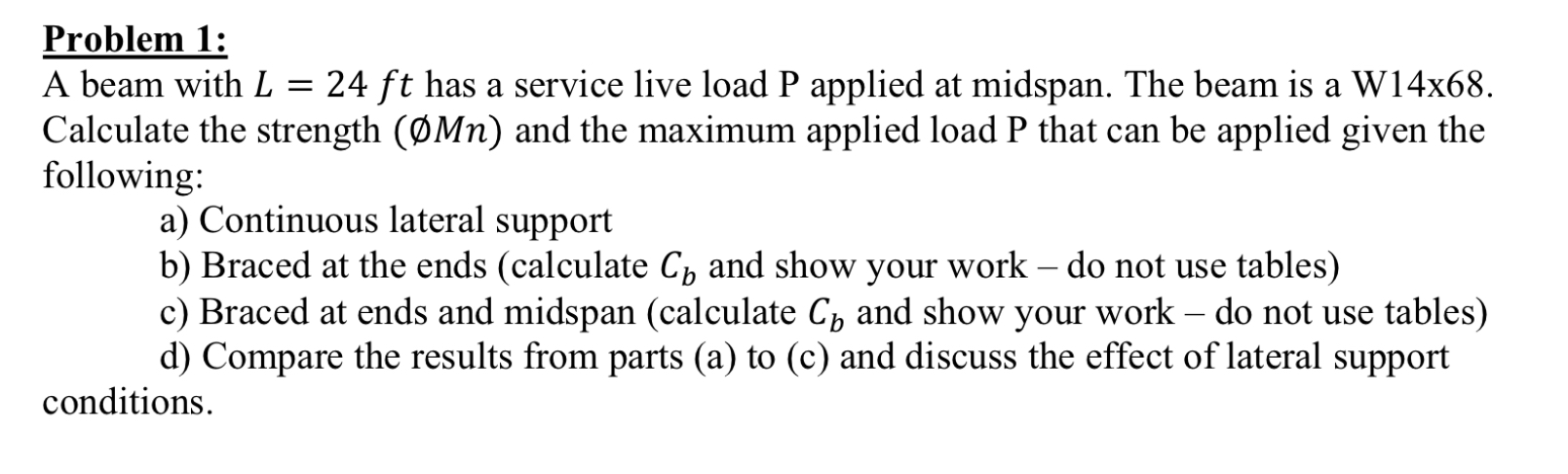 Problem 1:
A beam with $L = 24\ ft$ has a service live load P applied at midspan. The beam is a W14x68. Calculate the strength ($\emptyset Mn$) and the maximum applied load P that can be applied given the following:

a) Continuous lateral support
b) Braced at the ends (calculate $C_b$ and show your work – do not use tables)
c) Braced at ends and midspan (calculate $C_b$ and show your work – do not use tables)
d) Compare the results from parts (a) to (c) and discuss the effect of lateral support conditions.